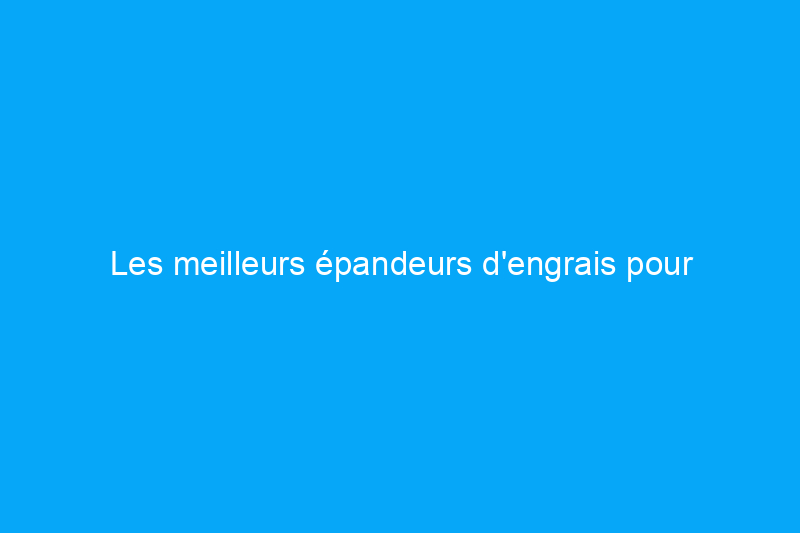 Les meilleurs épandeurs d'engrais pour